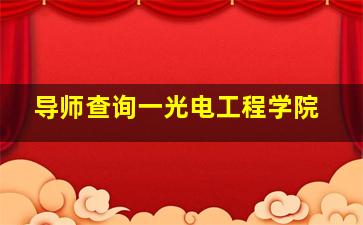 导师查询一光电工程学院